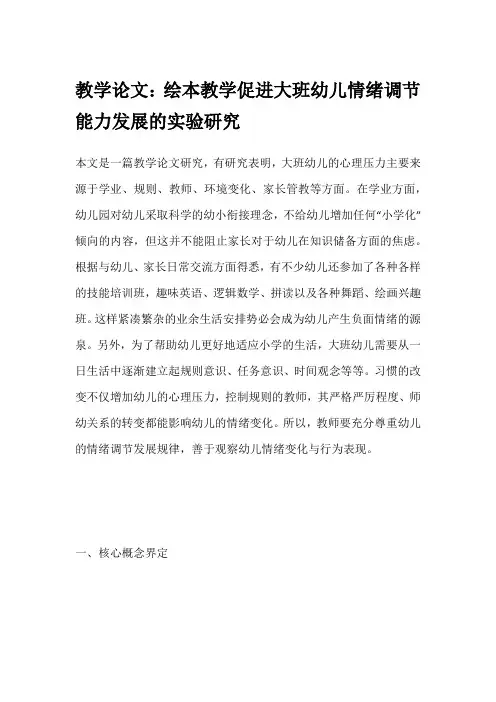 教学论文：绘本教学促进大班幼儿情绪调节能力发展的实验研究

本文是一篇教学论文研究，有研究表明，大班幼儿的心理压力主要来源于学业、规则、教师、环境变化、家长管教等方面。在学业方面，幼儿园对幼儿采取科学的幼小衔接理念，不给幼儿增加任何“小学化”倾向的内容，但这并不能阻止家长对于幼儿在知识储备方面的焦虑。根据与幼儿、家长日常交流方面得悉，有不少幼儿还参加了各种各样的技能培训班，趣味英语、逻辑数学、拼读以及各种舞蹈、绘画兴趣班。这样紧凑繁杂的业余生活安排势必会成为幼儿产生负面情绪的源泉。另外，为了帮助幼儿更好地适应小学的生活，大班幼儿需要从一日生活中逐渐建立起规则意识、任务意识、时间观念等等。习惯的改变不仅增加幼儿的心理压力，控制规则的教师，其严格严厉程度、师幼关系的转变都能影响幼儿的情绪变化。所以，教师要充分尊重幼儿的情绪调节发展规律，善于观察幼儿情绪变化与行为表现。

一、核心概念界定